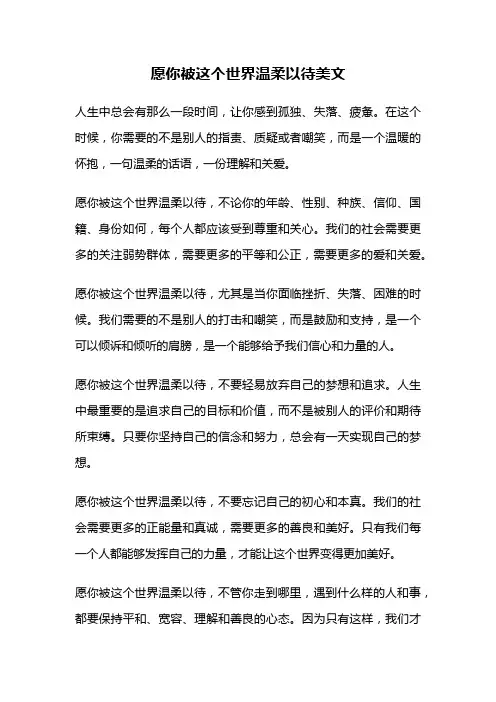 愿你被这个世界温柔以待美文

人生中总会有那么一段时间，让你感到孤独、失落、疲惫。在这个时候，你需要的不是别人的指责、质疑或者嘲笑，而是一个温暖的怀抱，一句温柔的话语，一份理解和关爱。

愿你被这个世界温柔以待，不论你的年龄、性别、种族、信仰、国籍、身份如何，每个人都应该受到尊重和关心。我们的社会需要更多的关注弱势群体，需要更多的平等和公正，需要更多的爱和关爱。

愿你被这个世界温柔以待，尤其是当你面临挫折、失落、困难的时候。我们需要的不是别人的打击和嘲笑，而是鼓励和支持，是一个可以倾诉和倾听的肩膀，是一个能够给予我们信心和力量的人。

愿你被这个世界温柔以待，不要轻易放弃自己的梦想和追求。人生中最重要的是追求自己的目标和价值，而不是被别人的评价和期待所束缚。只要你坚持自己的信念和努力，总会有一天实现自己的梦想。

愿你被这个世界温柔以待，不要忘记自己的初心和本真。我们的社会需要更多的正能量和真诚，需要更多的善良和美好。只有我们每一个人都能够发挥自己的力量，才能让这个世界变得更加美好。

愿你被这个世界温柔以待，不管你走到哪里，遇到什么样的人和事，都要保持平和、宽容、理解和善良的心态。因为只有这样，我们才